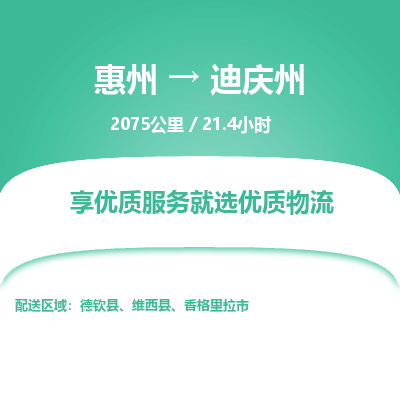 惠州 → 迪庆州

2075公里 / 21.4小时

享优质服务就选优质物流

配送区域：德钦县、维西县、香格里拉市